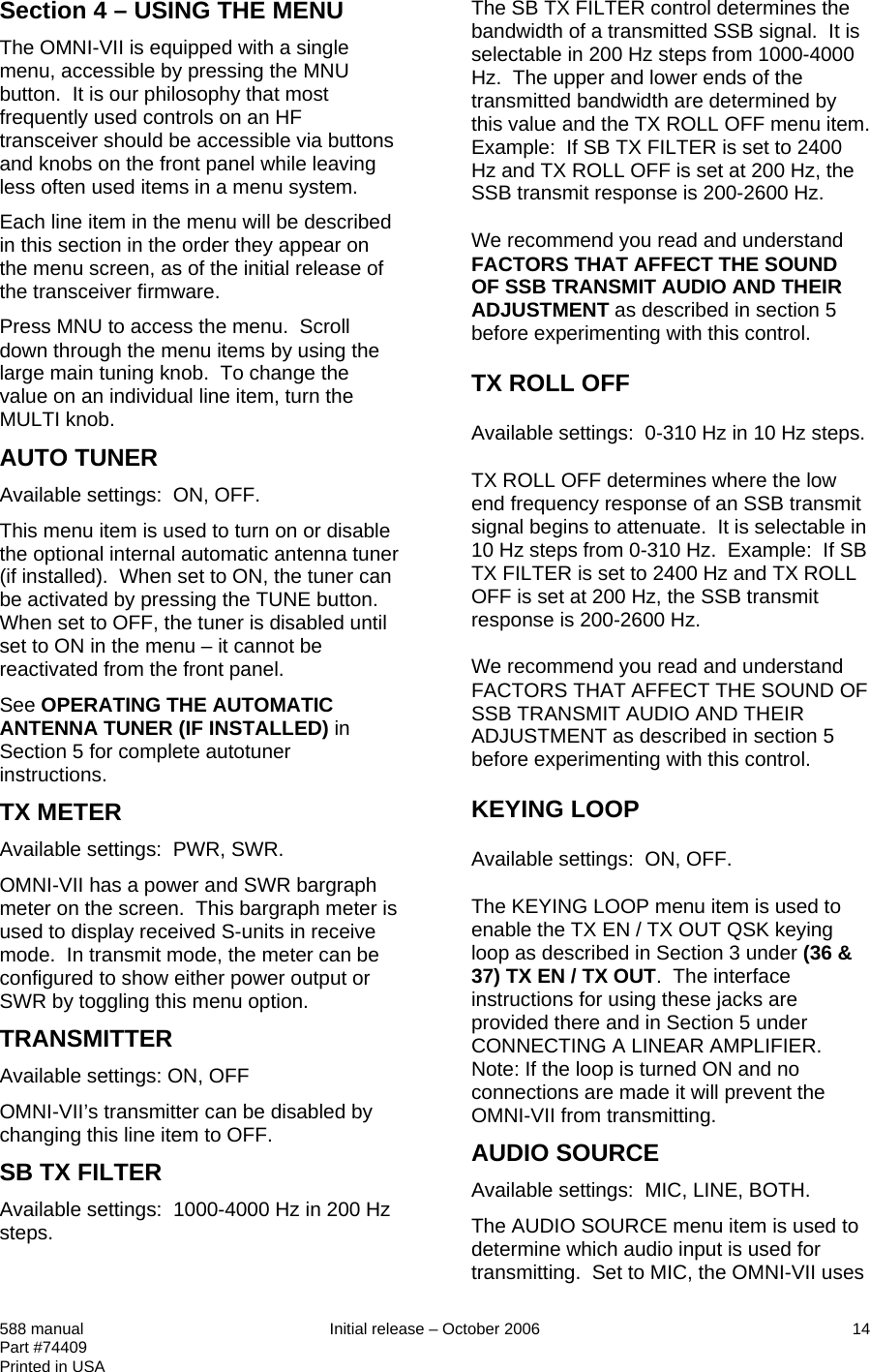 Section 4 – USING THE MENU

The OMNI-VII is equipped with a single menu, accessible by pressing the MNU button. It is our philosophy that most frequently used controls on an HF transceiver should be accessible via buttons and knobs on the front panel while leaving less often used items in a menu system.

Each line item in the menu will be described in this section in the order they appear on the menu screen, as of the initial release of the transceiver firmware.

Press MNU to access the menu. Scroll down through the menu items by using the large main tuning knob. To change the value on an individual line item, turn the MULTI knob.

AUTO TUNER

Available settings: ON, OFF.

This menu item is used to turn on or disable the optional internal automatic antenna tuner (if installed). When set to ON, the tuner can be activated by pressing the TUNE button. When set to OFF, the tuner is disabled until set to ON in the menu – it cannot be reactivated from the front panel.

See OPERATING THE AUTOMATIC ANTENNA TUNER (IF INSTALLED) in Section 5 for complete autotuner instructions.

TX METER

Available settings: PWR, SWR.

OMNI-VII has a power and SWR bargraph meter on the screen. This bargraph meter is used to display received S-units in receive mode. In transmit mode, the meter can be configured to show either power output or SWR by toggling this menu option.

TRANSMITTER

Available settings: ON, OFF

OMNI-VII's transmitter can be disabled by changing this line item to OFF.

SB TX FILTER

Available settings: 1000-4000 Hz in 200 Hz steps.

The SB TX FILTER control determines the bandwidth of a transmitted SSB signal. It is selectable in 200 Hz steps from 1000-4000 Hz. The upper and lower ends of the transmitted bandwidth are determined by this value and the TX ROLL OFF menu item. Example: If SB TX FILTER is set to 2400 Hz and TX ROLL OFF is set at 200 Hz, the SSB transmit response is 200-2600 Hz.

We recommend you read and understand FACTORS THAT AFFECT THE SOUND OF SSB TRANSMIT AUDIO AND THEIR ADJUSTMENT as described in section 5 before experimenting with this control.

TX ROLL OFF

Available settings: 0-310 Hz in 10 Hz steps.

TX ROLL OFF determines where the low end frequency response of an SSB transmit signal begins to attenuate. It is selectable in 10 Hz steps from 0-310 Hz. Example: If SB TX FILTER is set to 2400 Hz and TX ROLL OFF is set at 200 Hz, the SSB transmit response is 200-2600 Hz.

We recommend you read and understand FACTORS THAT AFFECT THE SOUND OF SSB TRANSMIT AUDIO AND THEIR ADJUSTMENT as described in section 5 before experimenting with this control.

KEYING LOOP

Available settings: ON, OFF.

The KEYING LOOP menu item is used to enable the TX EN / TX OUT QSK keying loop as described in Section 3 under (36 & 37) TX EN / TX OUT. The interface instructions for using these jacks are provided there and in Section 5 under CONNECTING A LINEAR AMPLIFIER. Note: If the loop is turned ON and no connections are made it will prevent the OMNI-VII from transmitting.

AUDIO SOURCE

Available settings: MIC, LINE, BOTH.

The AUDIO SOURCE menu item is used to determine which audio input is used for transmitting. Set to MIC, the OMNI-VII uses

588 manual
Part #74409
Printed in USA

Initial release – October 2006

14